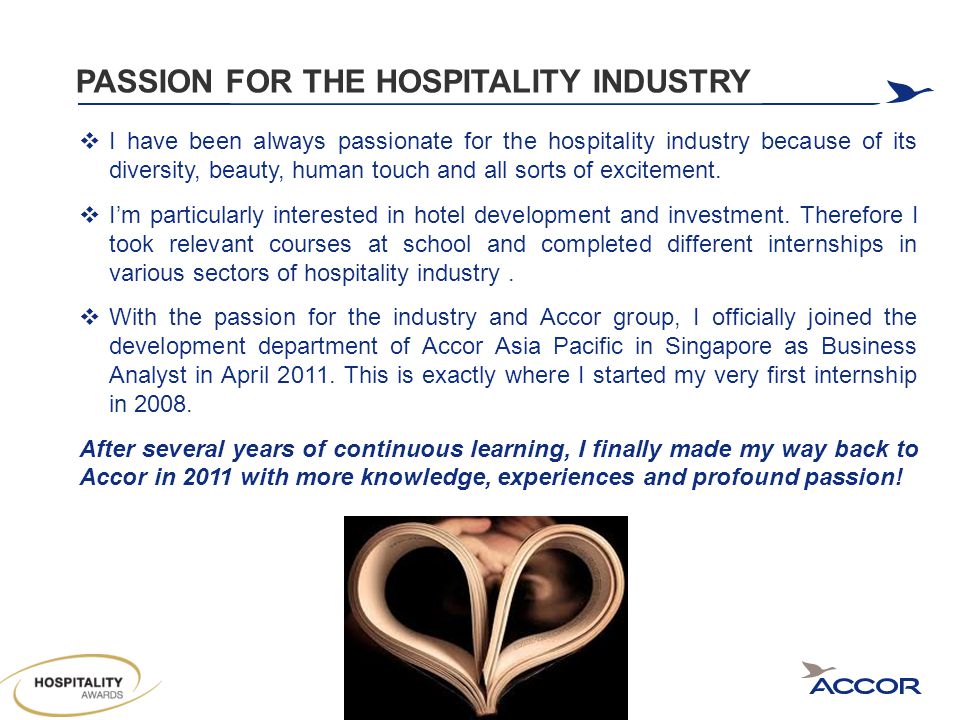 PASSION FOR THE HOSPITALITY INDUSTRY

❖ I have been always passionate for the hospitality industry because of its diversity, beauty, human touch and all sorts of excitement.

❖ I'm particularly interested in hotel development and investment. Therefore I took relevant courses at school and completed different internships in various sectors of hospitality industry .

❖ With the passion for the industry and Accor group, I officially joined the development department of Accor Asia Pacific in Singapore as Business Analyst in April 2011. This is exactly where I started my very first internship in 2008.

After several years of continuous learning, I finally made my way back to Accor in 2011 with more knowledge, experiences and profound passion!

HOSPITALITY AWARDS

ACCOR